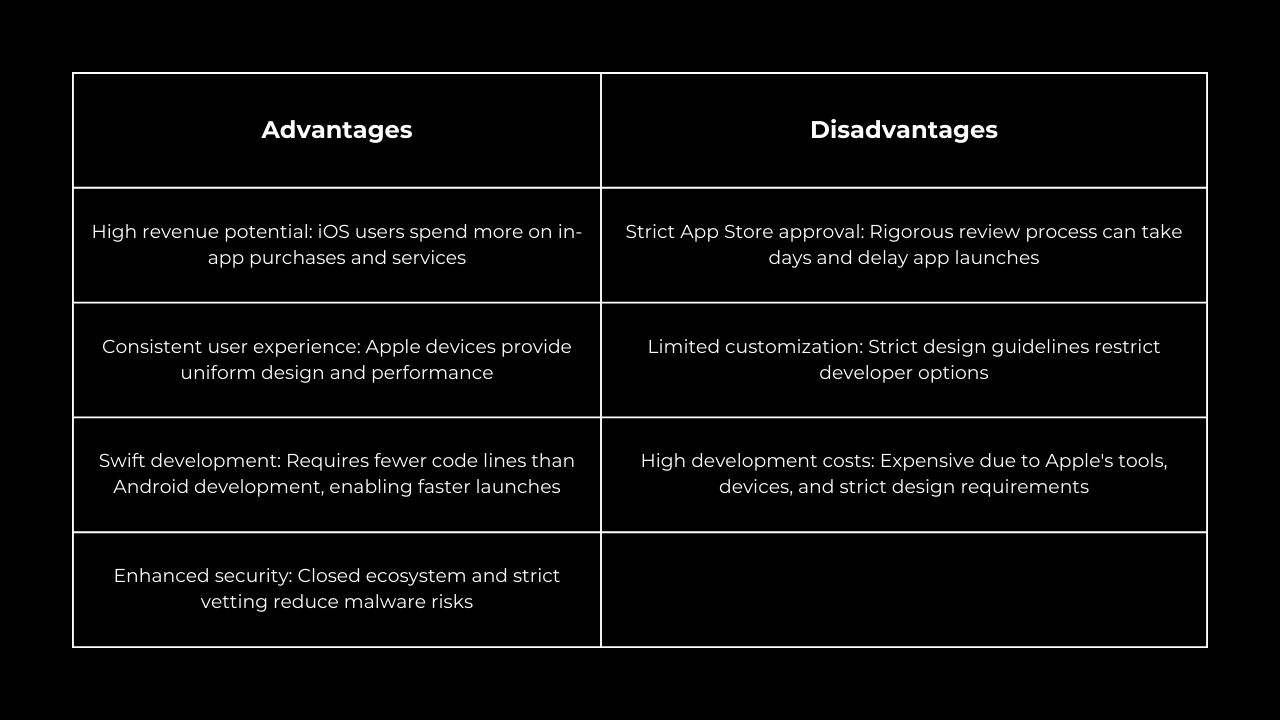 | Advantages | Disadvantages |
|---|---|
| High revenue potential: iOS users spend more on in-app purchases and services | Strict App Store approval: Rigorous review process can take days and delay app launches |
| Consistent user experience: Apple devices provide uniform design and performance | Limited customization: Strict design guidelines restrict developer options |
| Swift development: Requires fewer code lines than Android development, enabling faster launches | High development costs: Expensive due to Apple's tools, devices, and strict design requirements |
| Enhanced security: Closed ecosystem and strict vetting reduce malware risks | |